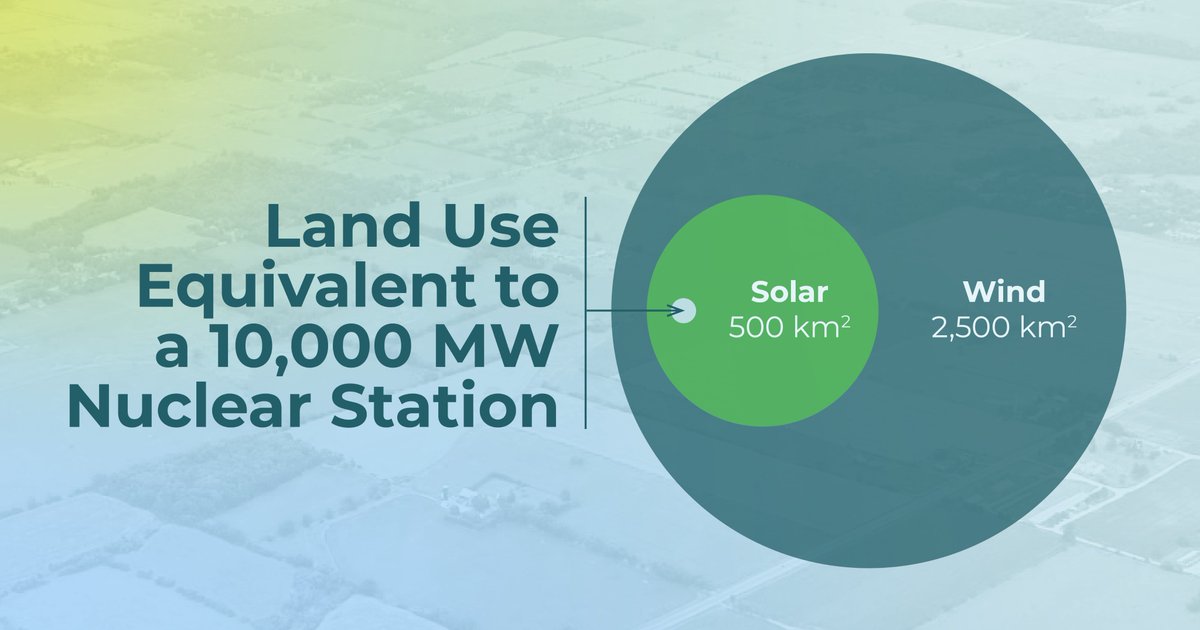 Land Use Equivalent to a 10,000 MW Nuclear Station

Solar
500 km$^2$

Wind
2,500 km$^2$